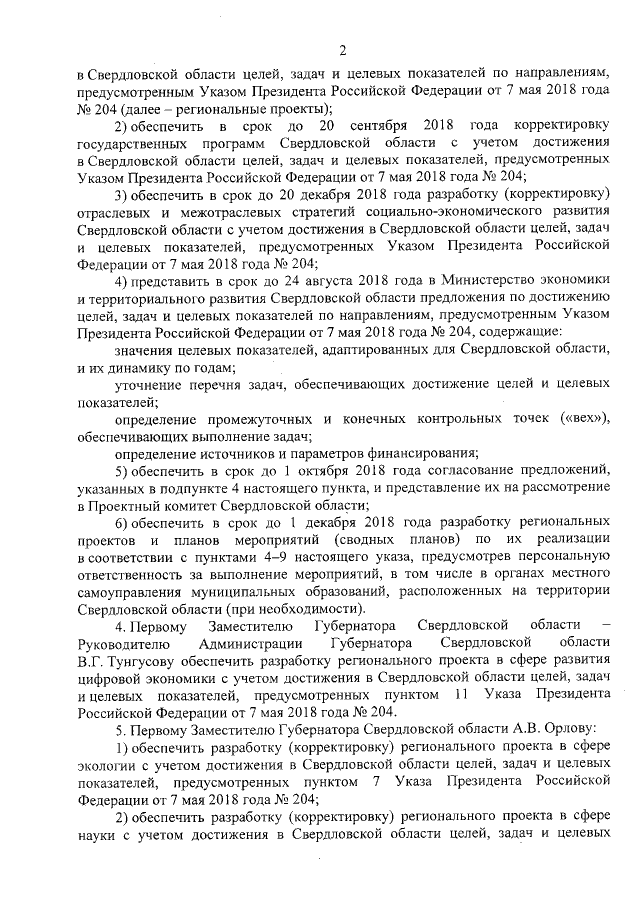 2

в Свердловской области целей, задач и целевых показателей по направлениям, предусмотренным Указом Президента Российской Федерации от 7 мая 2018 года № 204 (далее – региональные проекты);

2) обеспечить в срок до 20 сентября 2018 года корректировку государственных программ Свердловской области с учетом достижения в Свердловской области целей, задач и целевых показателей, предусмотренных Указом Президента Российской Федерации от 7 мая 2018 года № 204;

3) обеспечить в срок до 20 декабря 2018 года разработку (корректировку) отраслевых и межотраслевых стратегий социально-экономического развития Свердловской области с учетом достижения в Свердловской области целей, задач и целевых показателей, предусмотренных Указом Президента Российской Федерации от 7 мая 2018 года № 204;

4) представить в срок до 24 августа 2018 года в Министерство экономики и территориального развития Свердловской области предложения по достижению целей, задач и целевых показателей по направлениям, предусмотренным Указом Президента Российской Федерации от 7 мая 2018 года № 204, содержащие:

значения целевых показателей, адаптированных для Свердловской области, и их динамику по годам;

уточнение перечня задач, обеспечивающих достижение целей и целевых показателей;

определение промежуточных и конечных контрольных точек («вех»), обеспечивающих выполнение задач;

определение источников и параметров финансирования;

5) обеспечить в срок до 1 октября 2018 года согласование предложений, указанных в подпункте 4 настоящего пункта, и представление их на рассмотрение в Проектный комитет Свердловской области;

6) обеспечить в срок до 1 декабря 2018 года разработку региональных проектов и планов мероприятий (сводных планов) по их реализации в соответствии с пунктами 4–9 настоящего указа, предусмотрев персональную ответственность за выполнение мероприятий, в том числе в органах местного самоуправления муниципальных образований, расположенных на территории Свердловской области (при необходимости).

4. Первому Заместителю Губернатора Свердловской области – Руководителю Администрации Губернатора Свердловской области В.Г. Тунгусову обеспечить разработку регионального проекта в сфере развития цифровой экономики с учетом достижения в Свердловской области целей, задач и целевых показателей, предусмотренных пунктом 11 Указа Президента Российской Федерации от 7 мая 2018 года № 204.

5. Первому Заместителю Губернатора Свердловской области А.В. Орлову:

1) обеспечить разработку (корректировку) регионального проекта в сфере экологии с учетом достижения в Свердловской области целей, задач и целевых показателей, предусмотренных пунктом 7 Указа Президента Российской Федерации от 7 мая 2018 года № 204;

2) обеспечить разработку (корректировку) регионального проекта в сфере науки с учетом достижения в Свердловской области целей, задач и целевых